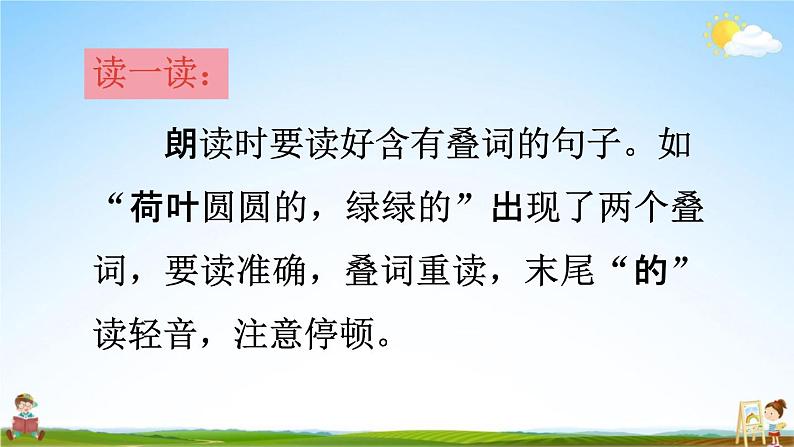 读一读：

朗读时要读好含有叠词的句子。如“荷叶圆圆的，绿绿的”出现了两个叠词，要读准确，叠词重读，末尾“的”读轻音，注意停顿。